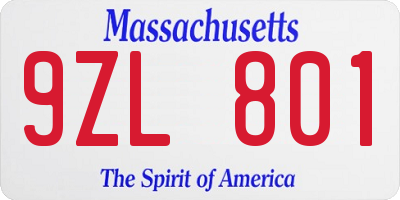 Massachusetts

9ZL 801

The Spirit of America